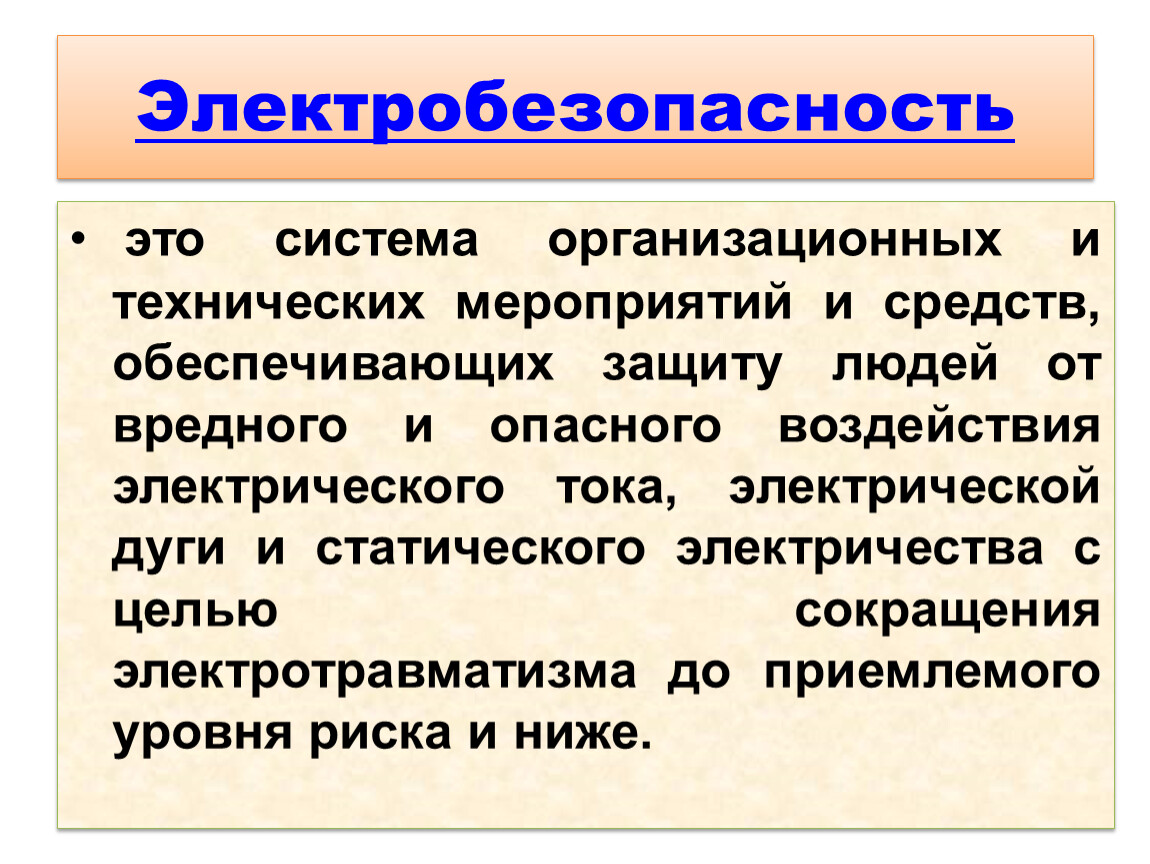 Электробезопасность

• это система организационных и технических мероприятий и средств, обеспечивающих защиту людей от вредного и опасного воздействия электрического тока, электрической дуги и статического электричества с целью сокращения электротравматизма до приемлемого уровня риска и ниже.